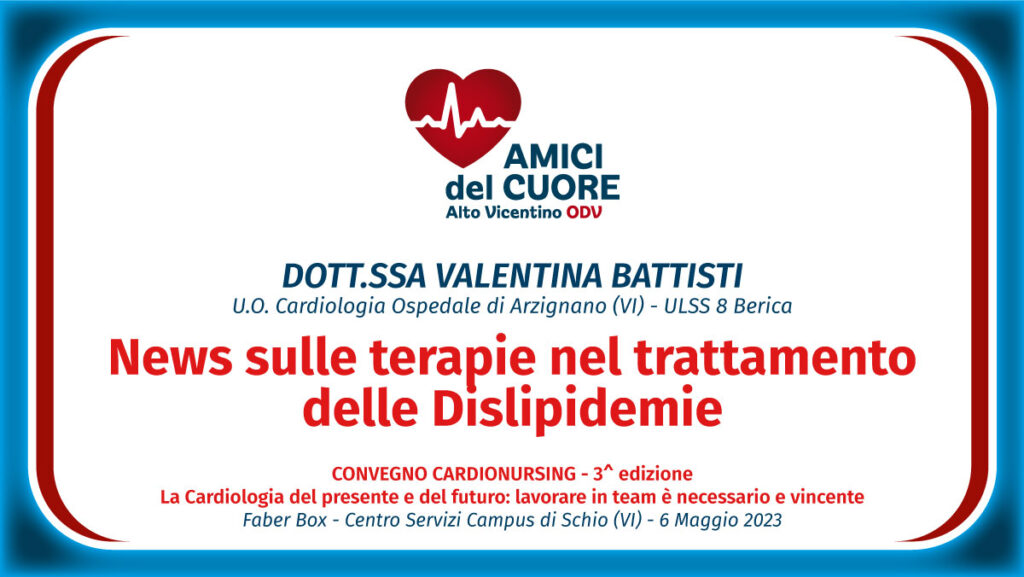 AMICI
del CUORE
Alto Vicentino ODV

DOTT.SSA VALENTINA BATTISTI
U.O. Cardiologia Ospedale di Arzignano (VI) - ULSS 8 Berica

News sulle terapie nel trattamento delle Dislipidemie

CONVEGNO CARDIONURSING - 3^ edizione
La Cardiologia del presente e del futuro: lavorare in team è necessario e vincente
Faber Box - Centro Servizi Campus di Schio (VI) - 6 Maggio 2023